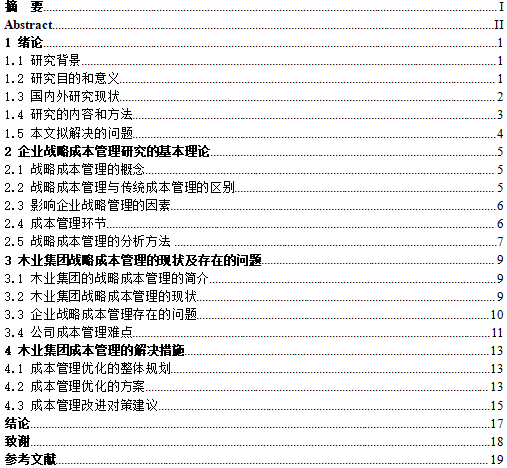 摘 要 I
Abstract II
1 绪论 1
1.1 研究背景 1
1.2 研究目的和意义 1
1.3 国内外研究现状 2
1.4 研究的内容和方法 3
1.5 本文拟解决的问题 4
2 企业战略成本管理研究的基本理论 5
2.1 战略成本管理的概念 5
2.2 战略成本管理与传统成本管理的区别 5
2.3 影响企业战略管理的因素 6
2.4 成本管理环节 6
2.5 战略成本管理的分析方法 7
3 木业集团战略成本管理的现状及存在的问题 9
3.1 木业集团的战略成本管理的简介 9
3.2 木业集团战略成本管理的现状 9
3.3 企业战略成本管理存在的问题 10
3.4 公司成本管理难点 11
4 木业集团成本管理的解决措施 13
4.1 成本管理优化的整体规划 13
4.2 成本管理优化的方案 13
4.3 成本管理改进对策建议 15
结论 17
致谢 18
参考文献 19